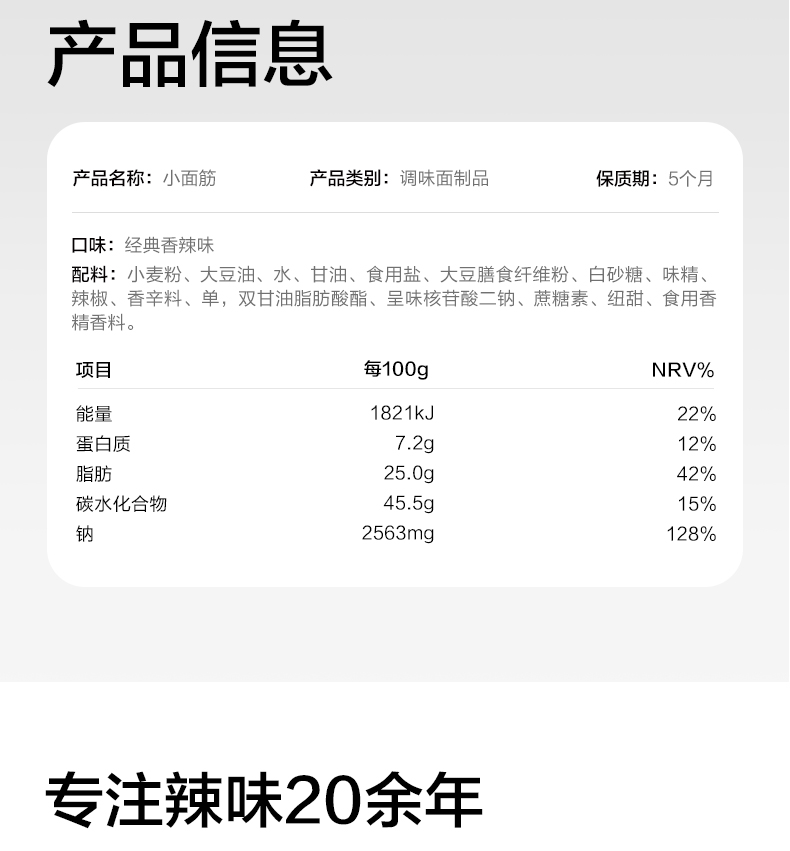 产品信息

产品名称：小面筋　　产品类别：调味面制品　　保质期：5个月

口味：经典香辣味
配料：小麦粉、大豆油、水、甘油、食用盐、大豆膳食纤维粉、白砂糖、味精、辣椒、香辛料、单，双甘油脂肪酸酯、呈味核苷酸二钠、蔗糖素、纽甜、食用香精香料。

| 项目 | 每100g | NRV% |
|---|---|---|
| 能量 | 1821kJ | 22% |
| 蛋白质 | 7.2g | 12% |
| 脂肪 | 25.0g | 42% |
| 碳水化合物 | 45.5g | 15% |
| 钠 | 2563mg | 128% |

专注辣味20余年